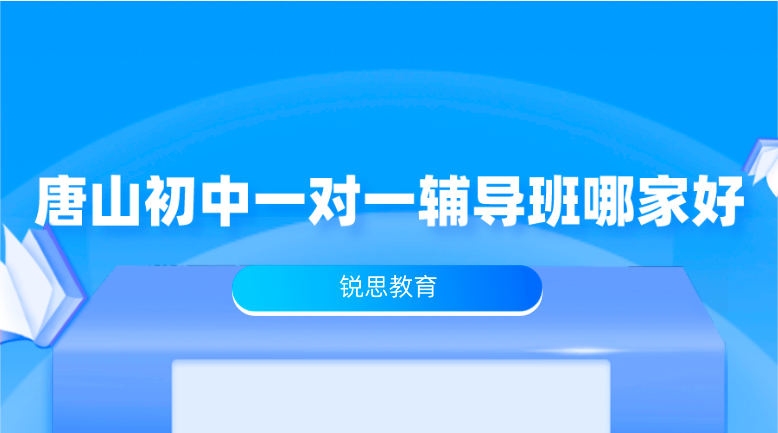 唐山初中一对一辅导班哪家好

锐思教育